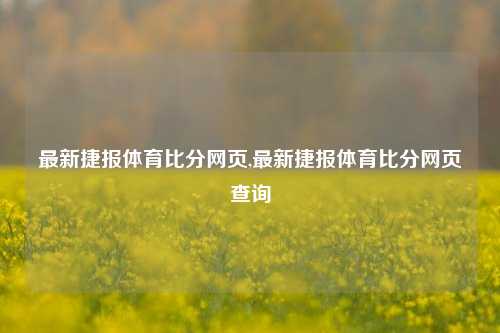 最新捷报体育比分网页,最新捷报体育比分网页查询